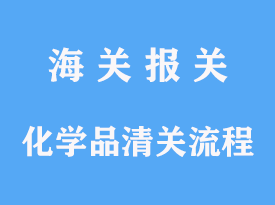 海 关 报 关

化学品清关流程